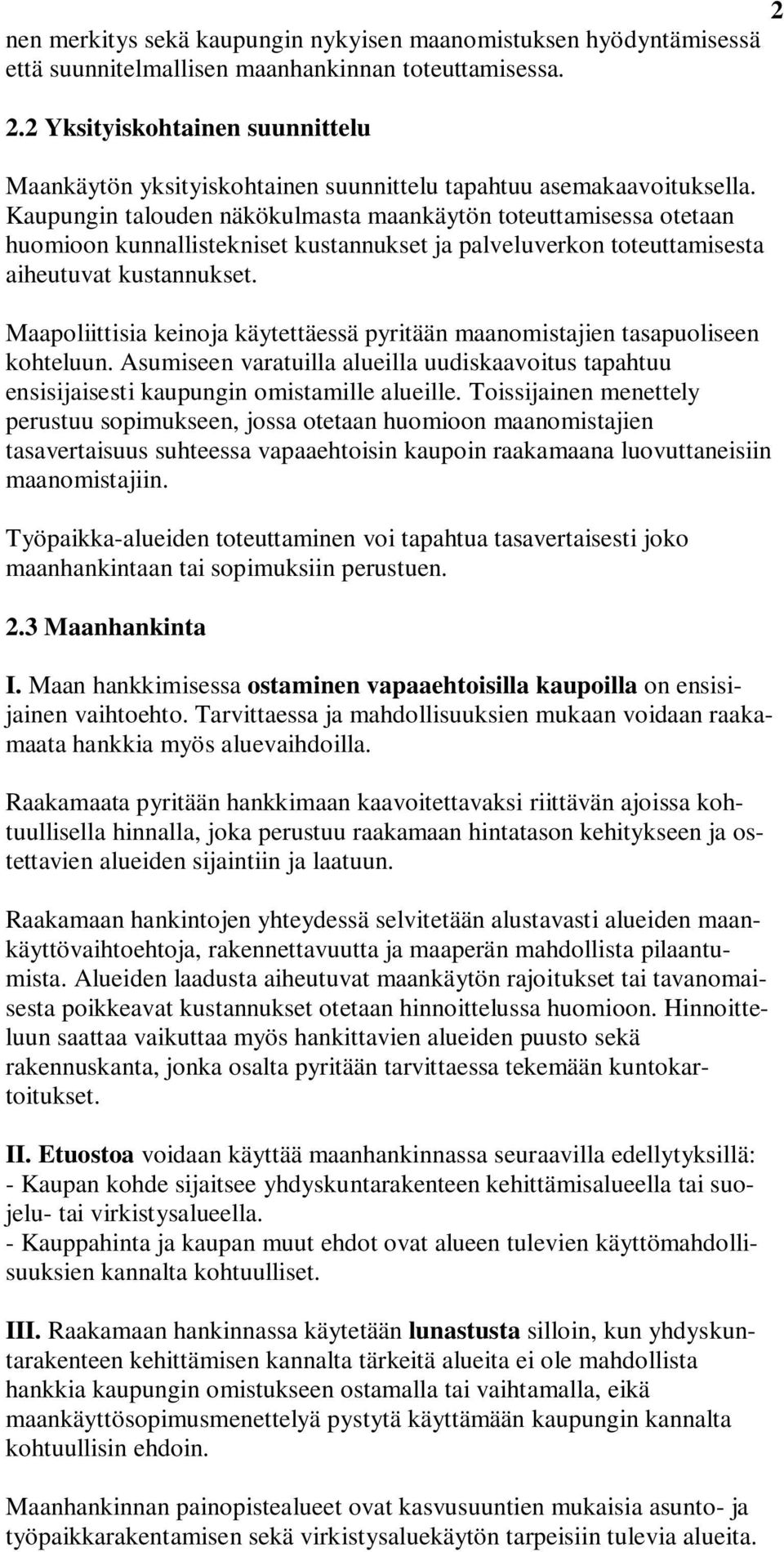 2

nen merkitys sekä kaupungin nykyisen maanomistuksen hyödyntämisessä että suunnitelmallisen maanhankinnan toteuttamisessa.

2.2 Yksityiskohtainen suunnittelu

Maankäytön yksityiskohtainen suunnittelu tapahtuu asemakaavoituksella. Kaupungin talouden näkökulmasta maankäytön toteuttamisessa otetaan huomioon kunnallistekniset kustannukset ja palveluverkon toteuttamisesta aiheutuvat kustannukset.

Maapoliittisia keinoja käytettäessä pyritään maanomistajien tasapuoliseen kohteluun. Asumiseen varatuilla alueilla uudiskaavoitus tapahtuu ensisijaisesti kaupungin omistamille alueille. Toissijainen menettely perustuu sopimukseen, jossa otetaan huomioon maanomistajien tasavertaisuus suhteessa vapaaehtoisin kaupoin raakamaana luovuttaneisiin maanomistajiin.

Työpaikka-alueiden toteuttaminen voi tapahtua tasavertaisesti joko maanhankintaan tai sopimuksiin perustuen.

2.3 Maanhankinta

I. Maan hankkimisessa ostaminen vapaaehtoisilla kaupoilla on ensisijainen vaihtoehto. Tarvittaessa ja mahdollisuuksien mukaan voidaan raakamaata hankkia myös aluevaihdoilla.

Raakamaata pyritään hankkimaan kaavoitettavaksi riittävän ajoissa kohtuullisella hinnalla, joka perustuu raakamaan hintatason kehitykseen ja ostettavien alueiden sijaintiin ja laatuun.

Raakamaan hankintojen yhteydessä selvitetään alustavasti alueiden maankäyttövaihtoehtoja, rakennettavuutta ja maaperän mahdollista pilaantumista. Alueiden laadusta aiheutuvat maankäytön rajoitukset tai tavanomaisesta poikkeavat kustannukset otetaan hinnoittelussa huomioon. Hinnoitteluun saattaa vaikuttaa myös hankittavien alueiden puusto sekä rakennuskanta, jonka osalta pyritään tarvittaessa tekemään kuntokartoitukset.

II. Etuostoa voidaan käyttää maanhankinnassa seuraavilla edellytyksillä:
- Kaupan kohde sijaitsee yhdyskuntarakenteen kehittämisalueella tai suojelu- tai virkistysalueella.
- Kauppahinta ja kaupan muut ehdot ovat alueen tulevien käyttömahdollisuuksien kannalta kohtuulliset.

III. Raakamaan hankinnassa käytetään lunastusta silloin, kun yhdyskuntarakenteen kehittämisen kannalta tärkeitä alueita ei ole mahdollista hankkia kaupungin omistukseen ostamalla tai vaihtamalla, eikä maankäyttösopimusmenettelyä pystytä käyttämään kaupungin kannalta kohtuullisin ehdoin.

Maanhankinnan painopistealueet ovat kasvusuuntien mukaisia asunto- ja työpaikkarakentamisen sekä virkistysaluekäytön tarpeisiin tulevia alueita.